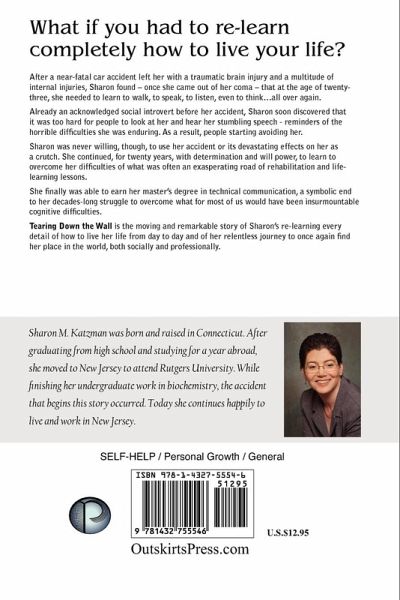 What if you had to re-learn completely how to live your life?

After a near-fatal car accident left her with a traumatic brain injury and a multitude of internal injuries, Sharon found – once she came out of her coma – that at the age of twenty-three, she needed to learn to walk, to speak, to listen, even to think...all over again.

Already an acknowledged social introvert before her accident, Sharon soon discovered that it was too hard for people to look at her and hear her stumbling speech - reminders of the horrible difficulties she was enduring. As a result, people starting avoiding her.

Sharon was never willing, though, to use her accident or its devastating effects on her as a crutch. She continued, for twenty years, with determination and will power, to learn to overcome her difficulties of what was often an exasperating road of rehabilitation and life-learning lessons.

She finally was able to earn her master's degree in technical communication, a symbolic end to her decades-long struggle to overcome what for most of us would have been insurmountable cognitive difficulties.

Tearing Down the Wall is the moving and remarkable story of Sharon's re-learning every detail of how to live her life from day to day and of her relentless journey to once again find her place in the world, both socially and professionally.

Sharon M. Katzman was born and raised in Connecticut. After graduating from high school and studying for a year abroad, she moved to New Jersey to attend Rutgers University. While finishing her undergraduate work in biochemistry, the accident that begins this story occurred. Today she continues happily to live and work in New Jersey.

SELF-HELP / Personal Growth / General

ISBN 978-1-4327-5554-6

51295

9 781432 755546

U.S.$12.95

OutskirtsPress.com